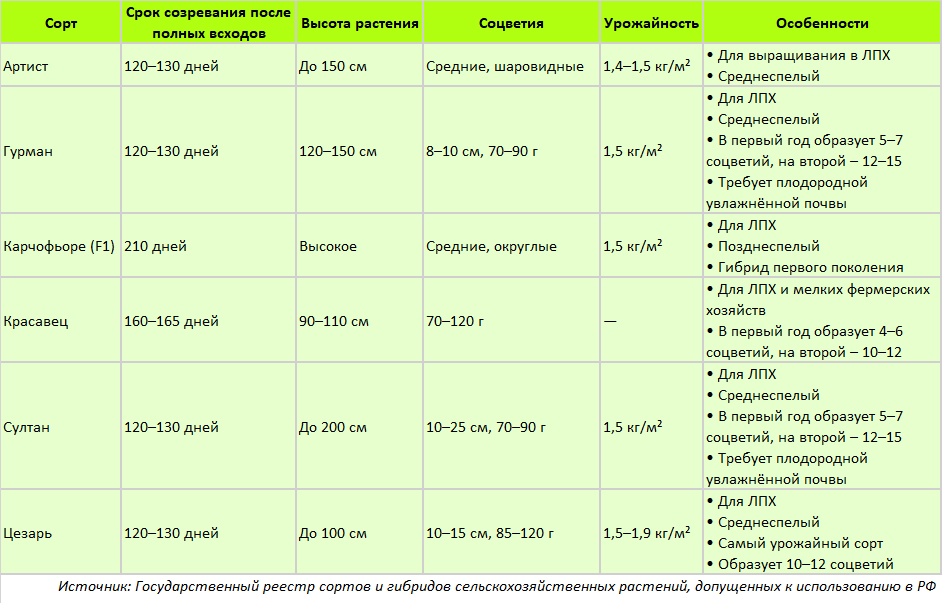 | Сорт | Срок созревания после полных всходов | Высота растения | Соцветия | Урожайность | Особенности |
|---|---|---|---|---|---|
| Артист | 120–130 дней | До 150 см | Средние, шаровидные | 1,4–1,5 кг/м$^2$ | • Для выращивания в ЛПХ • Среднеспелый |
| Гурман | 120–130 дней | 120–150 см | 8–10 см, 70–90 г | 1,5 кг/м$^2$ | • Для ЛПХ • Среднеспелый • В первый год образует 5–7 соцветий, на второй – 12–15 • Требует плодородной увлажнённой почвы |
| Карчофьоре (F1) | 210 дней | Высокое | Средние, округлые | 1,5 кг/м$^2$ | • Для ЛПХ • Позднеспелый • Гибрид первого поколения |
| Красавец | 160–165 дней | 90–110 см | 70–120 г | — | • Для ЛПХ и мелких фермерских хозяйств • В первый год образует 4–6 соцветий, на второй – 10–12 |
| Султан | 120–130 дней | До 200 см | 10–25 см, 70–90 г | 1,5 кг/м$^2$ | • Для ЛПХ • Среднеспелый • В первый год образует 5–7 соцветий, на второй – 12–15 • Требует плодородной увлажнённой почвы |
| Цезарь | 120–130 дней | До 100 см | 10–15 см, 85–120 г | 1,5–1,9 кг/м$^2$ | • Для ЛПХ • Среднеспелый • Самый урожайный сорт • Образует 10–12 соцветий |

Источник: Государственный реестр сортов и гибридов сельскохозяйственных растений, допущенных к использованию в РФ